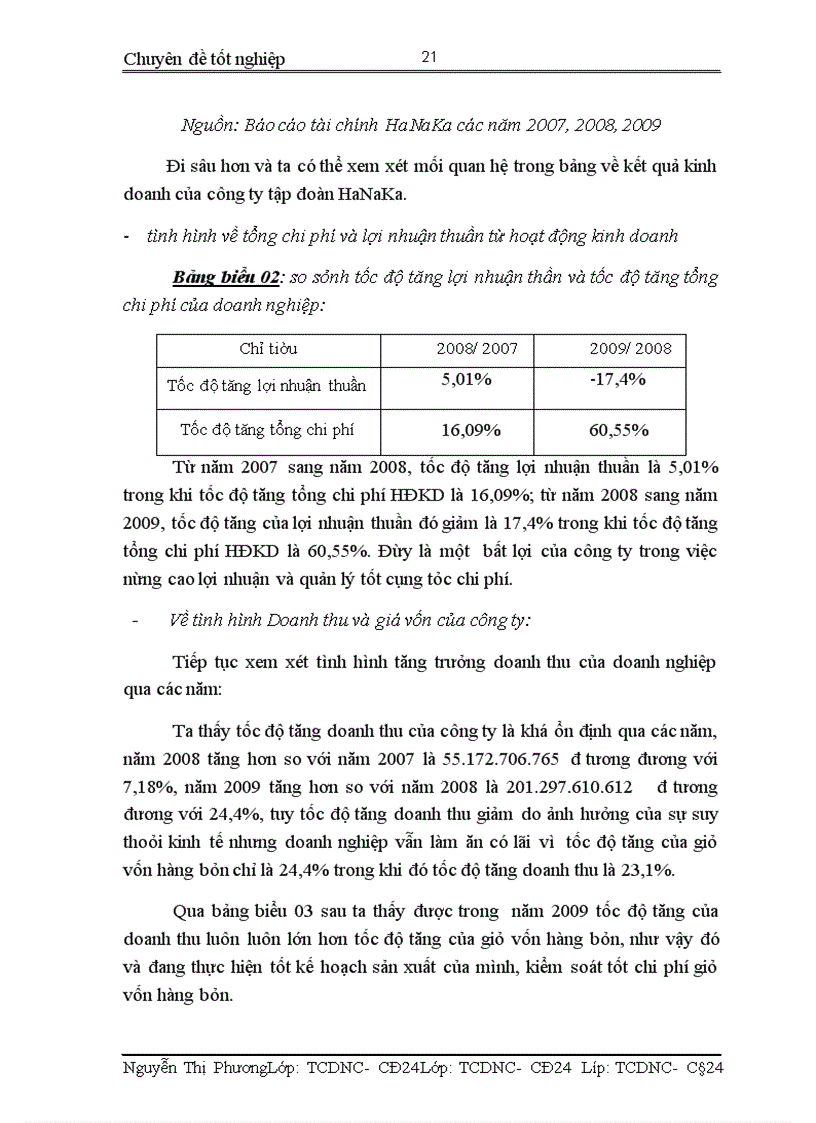 Chuyên đề tốt nghiệp 21

Nguồn: Báo cáo tài chính HaNaKa các năm 2007, 2008, 2009

Đi sâu hơn và ta có thể xem xét mối quan hệ trong bảng về kết quả kinh doanh của công ty tập đoàn HaNaKa.

- tình hình về tổng chi phí và lợi nhuận thuần từ hoạt động kinh doanh

Bảng biểu 02: so sỏnh tốc độ tăng lợi nhuận thần và tốc độ tăng tổng chi phí của doanh nghiệp:

| Chỉ tiờu | 2008/ 2007 | 2009/ 2008 |
|---|---|---|
| Tốc độ tăng lợi nhuận thuần | 5,01% | -17,4% |
| Tốc độ tăng tổng chi phí | 16,09% | 60,55% |

Từ năm 2007 sang năm 2008, tốc độ tăng lợi nhuận thuần là 5,01% trong khi tốc độ tăng tổng chi phí HĐKD là 16,09%; từ năm 2008 sang năm 2009, tốc độ tăng của lợi nhuận thuần đó giảm là 17,4% trong khi tốc độ tăng tổng chi phí HĐKD là 60,55%. Đừy là một bất lợi của công ty trong việc nừng cao lợi nhuận và quản lý tốt cụng tỏc chi phí.

- Về tình hình Doanh thu và giá vốn của công ty:

Tiếp tục xem xét tình hình tăng trưởng doanh thu của doanh nghiệp qua các năm:

Ta thấy tốc độ tăng doanh thu của công ty là khá ổn định qua các năm, năm 2008 tăng hơn so với năm 2007 là 55.172.706.765 đ tương đương với 7,18%, năm 2009 tăng hơn so với năm 2008 là 201.297.610.612 đ tương đương với 24,4%, tuy tốc độ tăng doanh thu giảm do ảnh hưởng của sự suy thoỏi kinh tế nhưng doanh nghiệp vẫn làm ăn có lãi vì tốc độ tăng của giỏ vốn hàng bỏn chỉ là 24,4% trong khi đó tốc độ tăng doanh thu là 23,1%.

Qua bảng biểu 03 sau ta thấy được trong năm 2009 tốc độ tăng của doanh thu luôn luôn lớn hơn tốc độ tăng của giỏ vốn hàng bỏn, như vậy đó và đang thực hiện tốt kế hoạch sản xuất của mình, kiểm soát tốt chi phí giỏ vốn hàng bỏn.

Nguyễn Thị PhươngLớp: TCDNC- CĐ24Lớp: TCDNC- CĐ24 Líp: TCDNC- C§24